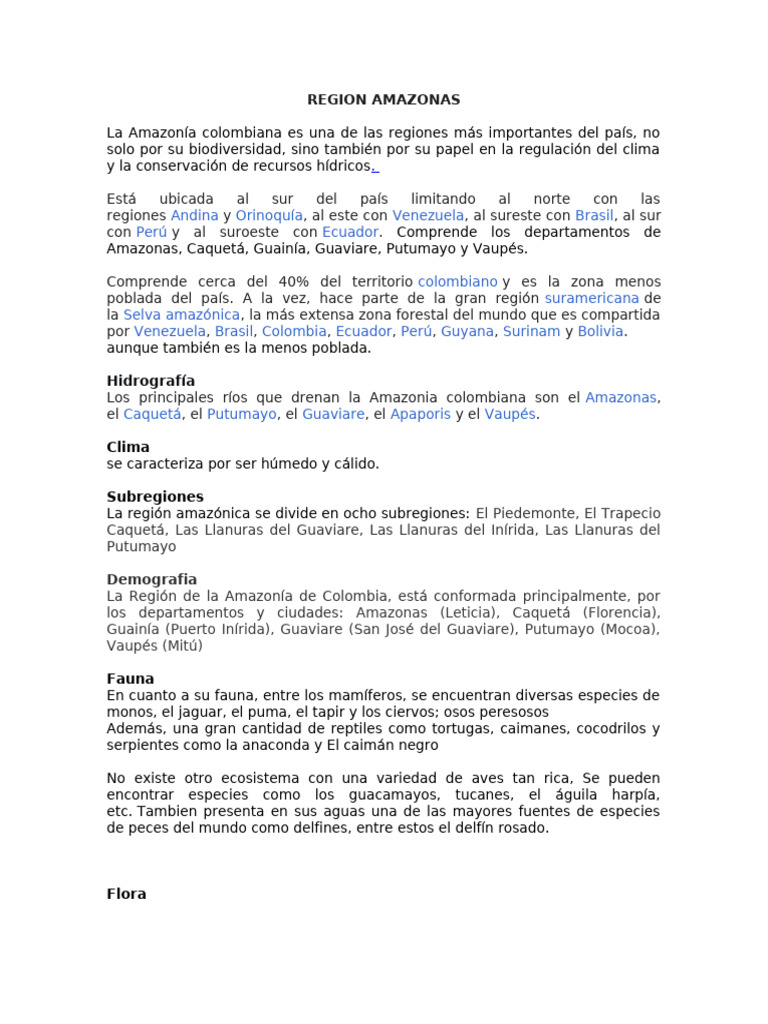 REGION AMAZONAS

La Amazonía colombiana es una de las regiones más importantes del país, no solo por su biodiversidad, sino también por su papel en la regulación del clima y la conservación de recursos hídricos.

Está ubicada al sur del país limitando al norte con las regiones Andina y Orinoquía, al este con Venezuela, al sureste con Brasil, al sur con Perú y al suroeste con Ecuador. Comprende los departamentos de Amazonas, Caquetá, Guainía, Guaviare, Putumayo y Vaupés.

Comprende cerca del 40% del territorio colombiano y es la zona menos poblada del país. A la vez, hace parte de la gran región suramericana de la Selva amazónica, la más extensa zona forestal del mundo que es compartida por Venezuela, Brasil, Colombia, Ecuador, Perú, Guyana, Surinam y Bolivia. aunque también es la menos poblada.

Hidrografía
Los principales ríos que drenan la Amazonia colombiana son el Amazonas, el Caquetá, el Putumayo, el Guaviare, el Apaporis y el Vaupés.

Clima
se caracteriza por ser húmedo y cálido.

Subregiones
La región amazónica se divide en ocho subregiones: El Piedemonte, El Trapecio Caquetá, Las Llanuras del Guaviare, Las Llanuras del Inírida, Las Llanuras del Putumayo

Demografia
La Región de la Amazonía de Colombia, está conformada principalmente, por los departamentos y ciudades: Amazonas (Leticia), Caquetá (Florencia), Guainía (Puerto Inírida), Guaviare (San José del Guaviare), Putumayo (Mocoa), Vaupés (Mitú)

Fauna
En cuanto a su fauna, entre los mamíferos, se encuentran diversas especies de monos, el jaguar, el puma, el tapir y los ciervos; osos peresosos
Además, una gran cantidad de reptiles como tortugas, caimanes, cocodrilos y serpientes como la anaconda y El caimán negro

No existe otro ecosistema con una variedad de aves tan rica, Se pueden encontrar especies como los guacamayos, tucanes, el águila harpía, etc. Tambien presenta en sus aguas una de las mayores fuentes de especies de peces del mundo como delfines, entre estos el delfín rosado.

Flora